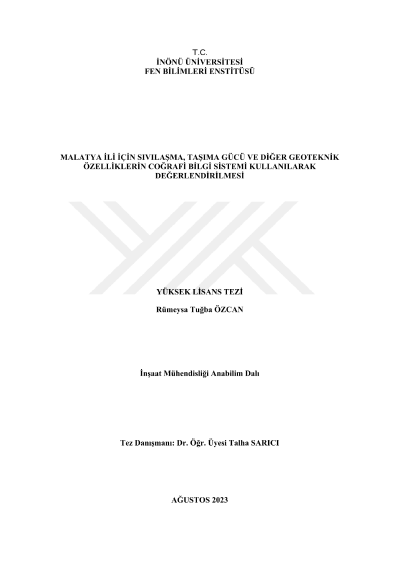 T.C.
İNÖNÜ ÜNİVERSİTESİ
FEN BİLİMLERİ ENSTİTÜSÜ

MALATYA İLİ İÇİN SIVILAŞMA, TAŞIMA GÜCÜ VE DİĞER GEOTEKNİK ÖZELLİKLERİN COĞRAFİ BİLGİ SİSTEMİ KULLANILARAK DEĞERLENDİRİLMESİ

YÜKSEK LİSANS TEZİ

Rümeysa Tuğba ÖZCAN

İnşaat Mühendisliği Anabilim Dalı

Tez Danışmanı: Dr. Öğr. Üyesi Talha SARICI

AĞUSTOS 2023